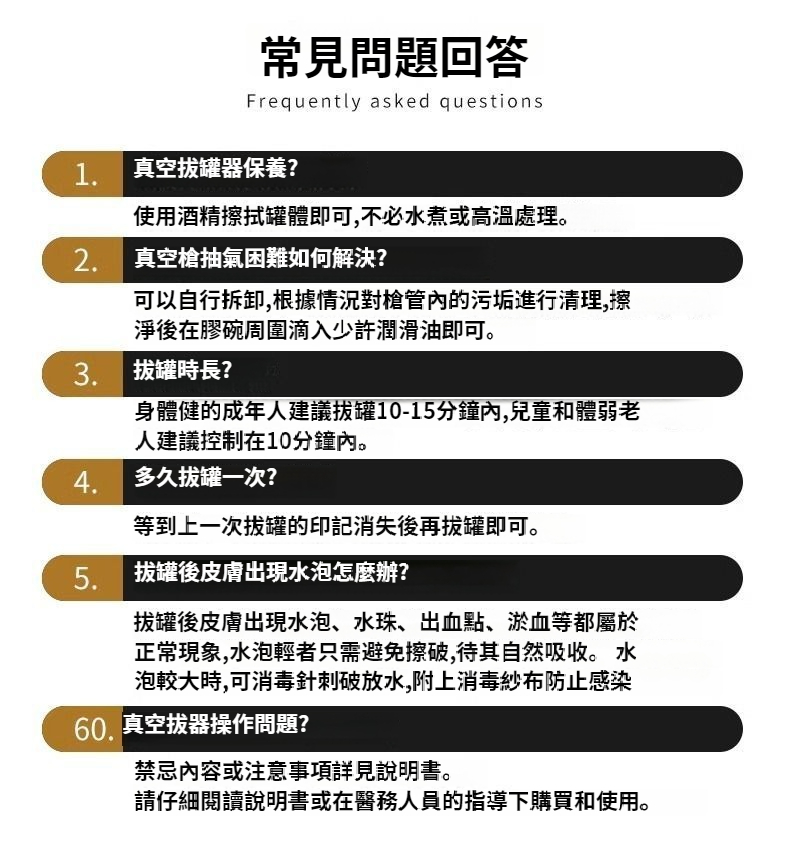 常見問題回答
Frequently asked questions

1. 真空拔罐器保養?
使用酒精擦拭罐體即可,不必水煮或高溫處理。

2. 真空槍抽氣困難如何解決?
可以自行拆卸,根據情況對槍管內的污垢進行清理,擦淨後在膠碗周圍滴入少許潤滑油即可。

3. 拔罐時長?
身體健的成年人建議拔罐10-15分鐘內,兒童和體弱老人建議控制在10分鐘內。

4. 多久拔罐一次?
等到上一次拔罐的印記消失後再拔罐即可。

5. 拔罐後皮膚出現水泡怎麼辦?
拔罐後皮膚出現水泡、水珠、出血點、淤血等都屬於正常現象,水泡輕者只需避免擦破,待其自然吸收。 水泡較大時,可消毒針刺破放水,附上消毒紗布防止感染

60. 真空拔器操作問題?
禁忌內容或注意事項詳見說明書。
請仔細閱讀說明書或在醫務人員的指導下購買和使用。